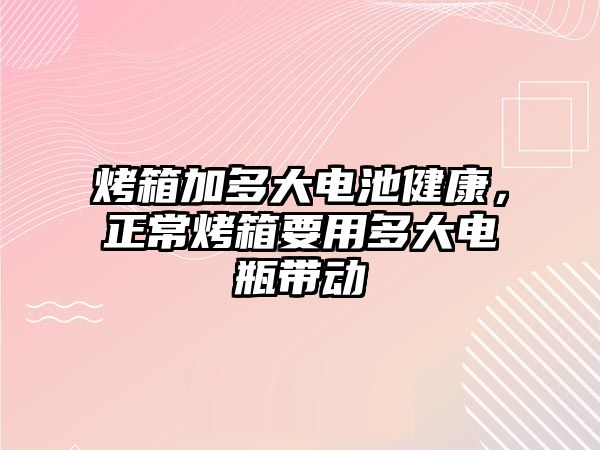 烤箱加多大电池健康，正常烤箱要用多大电瓶带动